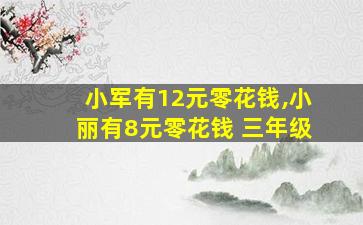 小军有12元零花钱,小丽有8元零花钱 三年级